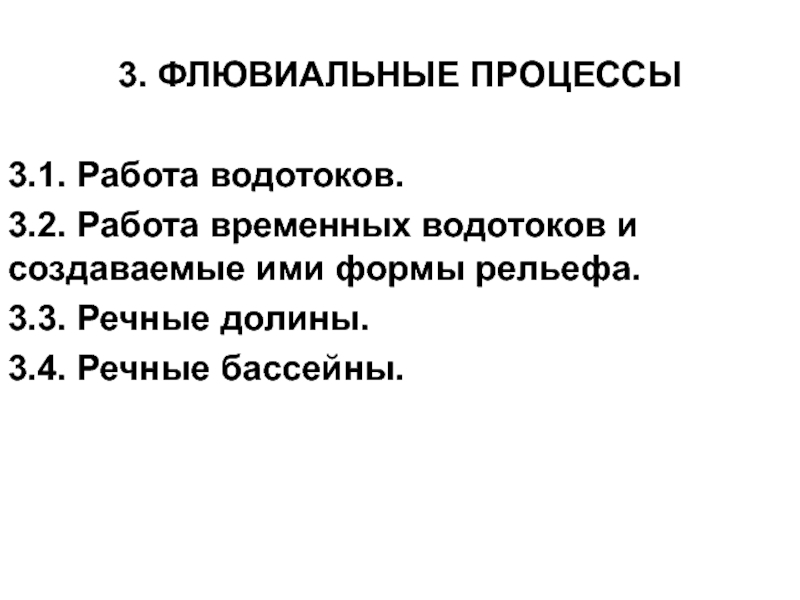 3. ФЛЮВИАЛЬНЫЕ ПРОЦЕССЫ

3.1. Работа водотоков.

3.2. Работа временных водотоков и создаваемые ими формы рельефа.

3.3. Речные долины.

3.4. Речные бассейны.